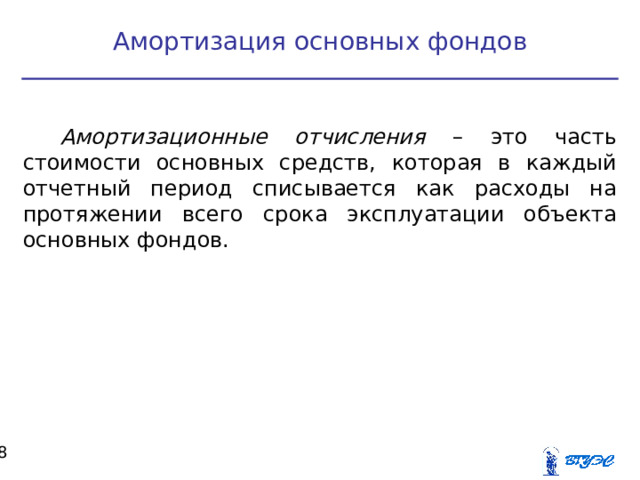 Амортизация основных фондов

Амортизационные отчисления – это часть стоимости основных средств, которая в каждый отчетный период списывается как расходы на протяжении всего срока эксплуатации объекта основных фондов.

8

ВГУЭС